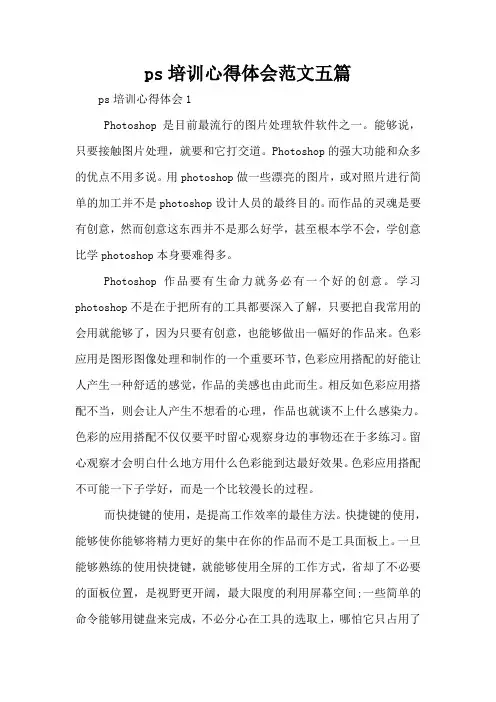 ps 培训心得体会范文五篇

ps 培训心得体会 1

Photoshop 是目前最流行的图片处理软件软件之一。能够说，只要接触图片处理，就要和它打交道。Photoshop 的强大功能和众多的优点不用多说。用 photoshop 做一些漂亮的图片，或对照片进行简单的加工并不是 photoshop 设计人员的最终目的。而作品的灵魂是要有创意，然而创意这东西并不是那么好学，甚至根本学不会，学创意比学 photoshop 本身要难得多。

Photoshop 作品要有生命力就务必有一个好的创意。学习 photoshop 不是在于把所有的工具都要深入了解，只要把自我常用的会用就能够了，因为只要有创意，也能够做出一幅好的作品来。色彩应用是图形图像处理和制作的一个重要环节，色彩应用搭配的好能让人产生一种舒适的感觉，作品的美感也由此而生。相反如色彩应用搭配不当，则会让人产生不想看的心理，作品也就谈不上什么感染力。色彩的应用搭配不仅仅要平时留心观察身边的事物还在于多练习。留心观察才会明白什么地方用什么色彩能到达最好效果。色彩应用搭配不可能一下子学好，而是一个比较漫长的过程。

而快捷键的使用，是提高工作效率的最佳方法。快捷键的使用，能够使你能够将精力更好的集中在你的作品而不是工具面板上。一旦能够熟练的使用快捷键，就能够使用全屏的工作方式，省却了不必要的面板位置，是视野更开阔，最大限度的利用屏幕空间;一些简单的命令能够用键盘来完成，不必分心在工具的选取上，哪怕它只占用了